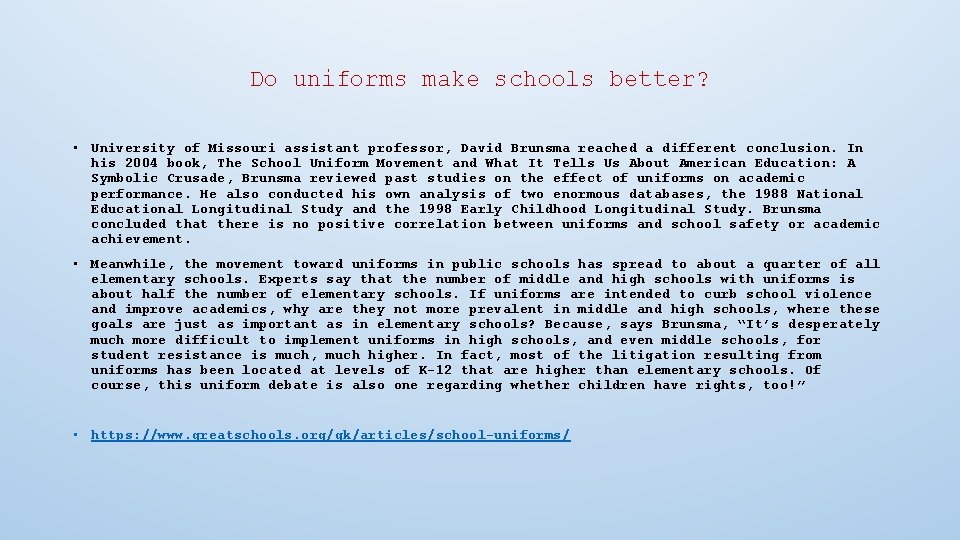 Do uniforms make schools better?

• University of Missouri assistant professor, David Brunsma reached a different conclusion. In his 2004 book, The School Uniform Movement and What It Tells Us About American Education: A Symbolic Crusade, Brunsma reviewed past studies on the effect of uniforms on academic performance. He also conducted his own analysis of two enormous databases, the 1988 National Educational Longitudinal Study and the 1998 Early Childhood Longitudinal Study. Brunsma concluded that there is no positive correlation between uniforms and school safety or academic achievement.

• Meanwhile, the movement toward uniforms in public schools has spread to about a quarter of all elementary schools. Experts say that the number of middle and high schools with uniforms is about half the number of elementary schools. If uniforms are intended to curb school violence and improve academics, why are they not more prevalent in middle and high schools, where these goals are just as important as in elementary schools? Because, says Brunsma, "It's desperately much more difficult to implement uniforms in high schools, and even middle schools, for student resistance is much, much higher. In fact, most of the litigation resulting from uniforms has been located at levels of K-12 that are higher than elementary schools. Of course, this uniform debate is also one regarding whether children have rights, too!"

• https://www.greatschools.org/gk/articles/school-uniforms/